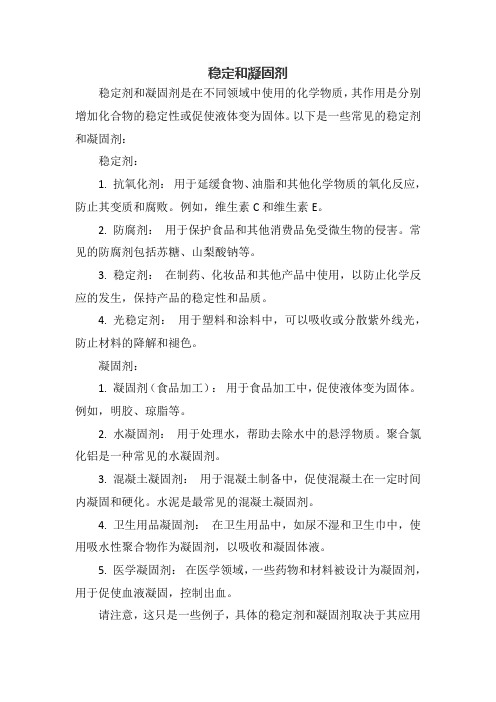 稳定和凝固剂

稳定剂和凝固剂是在不同领域中使用的化学物质，其作用是分别增加化合物的稳定性或促使液体变为固体。以下是一些常见的稳定剂和凝固剂：

稳定剂：

1. 抗氧化剂： 用于延缓食物、油脂和其他化学物质的氧化反应，防止其变质和腐败。例如，维生素 C 和维生素 E。

2. 防腐剂： 用于保护食品和其他消费品免受微生物的侵害。常见的防腐剂包括苏糖、山梨酸钠等。

3. 稳定剂： 在制药、化妆品和其他产品中使用，以防止化学反应的发生，保持产品的稳定性和品质。

4. 光稳定剂： 用于塑料和涂料中，可以吸收或分散紫外线光，防止材料的降解和褪色。

凝固剂：

1. 凝固剂（食品加工）： 用于食品加工中，促使液体变为固体。例如，明胶、琼脂等。

2. 水凝固剂： 用于处理水，帮助去除水中的悬浮物质。聚合氯化铝是一种常见的水凝固剂。

3. 混凝土凝固剂： 用于混凝土制备中，促使混凝土在一定时间内凝固和硬化。水泥是最常见的混凝土凝固剂。

4. 卫生用品凝固剂： 在卫生用品中，如尿不湿和卫生巾中，使用吸水性聚合物作为凝固剂，以吸收和凝固体液。

5. 医学凝固剂： 在医学领域，一些药物和材料被设计为凝固剂，用于促使血液凝固，控制出血。

请注意，这只是一些例子，具体的稳定剂和凝固剂取决于其应用